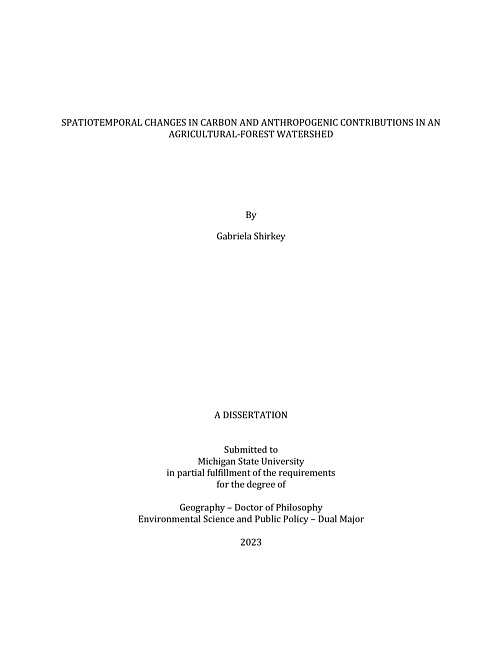 SPATIOTEMPORAL CHANGES IN CARBON AND ANTHROPOGENIC CONTRIBUTIONS IN AN AGRICULTURAL-FOREST WATERSHED

By

Gabriela Shirkey

A DISSERTATION

Submitted to
Michigan State University
in partial fulfillment of the requirements
for the degree of

Geography – Doctor of Philosophy
Environmental Science and Public Policy – Dual Major

2023